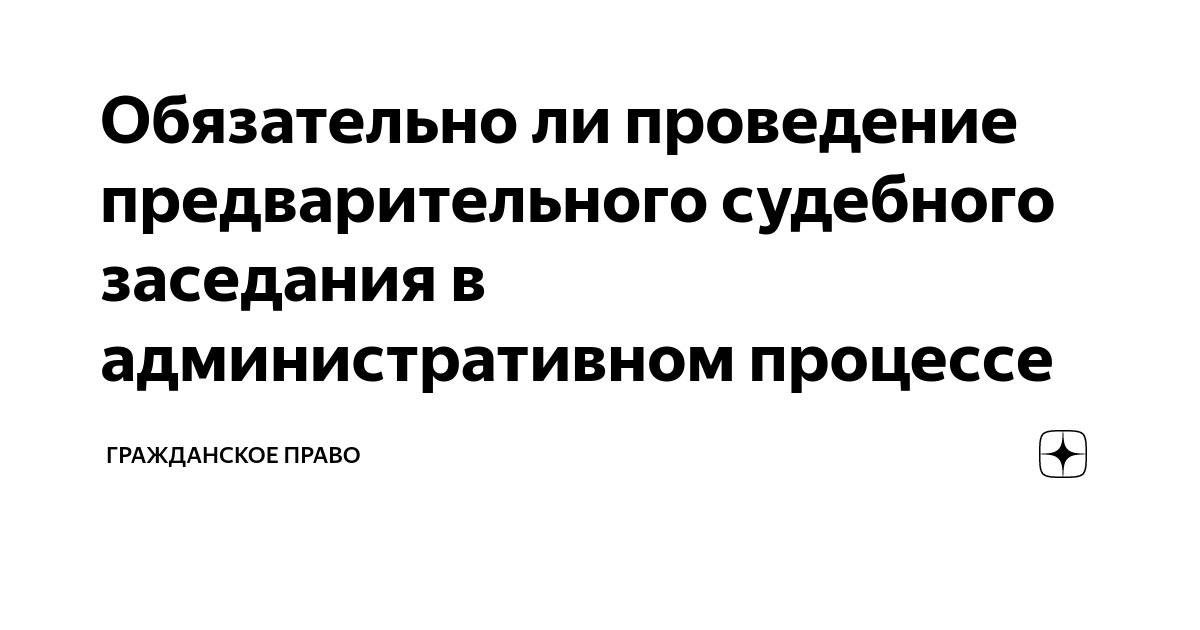 Обязательно ли проведение предварительного судебного заседания в административном процессе

ГРАЖДАНСКОЕ ПРАВО